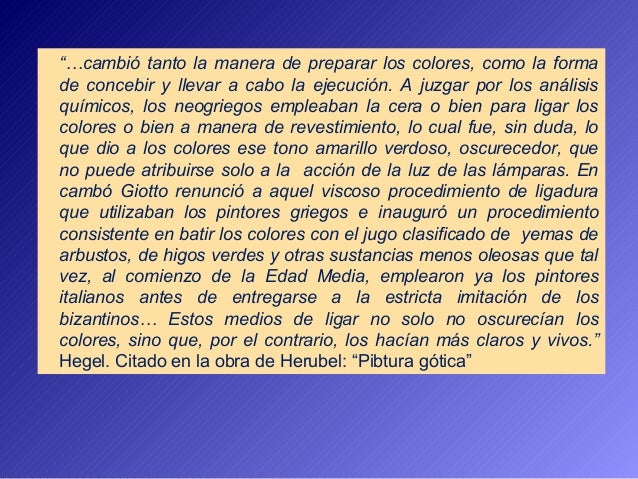 "…cambió tanto la manera de preparar los colores, como la forma de concebir y llevar a cabo la ejecución. A juzgar por los análisis químicos, los neogriegos empleaban la cera o bien para ligar los colores o bien a manera de revestimiento, lo cual fue, sin duda, lo que dio a los colores ese tono amarillo verdoso, oscurecedor, que no puede atribuirse solo a la acción de la luz de las lámparas. En cambó Giotto renunció a aquel viscoso procedimiento de ligadura que utilizaban los pintores griegos e inauguró un procedimiento consistente en batir los colores con el jugo clasificado de yemas de arbustos, de higos verdes y otras sustancias menos oleosas que tal vez, al comienzo de la Edad Media, emplearon ya los pintores italianos antes de entregarse a la estricta imitación de los bizantinos… Estos medios de ligar no solo no oscurecían los colores, sino que, por el contrario, los hacían más claros y vivos."
Hegel. Citado en la obra de Herubel: "Pibtura gótica"